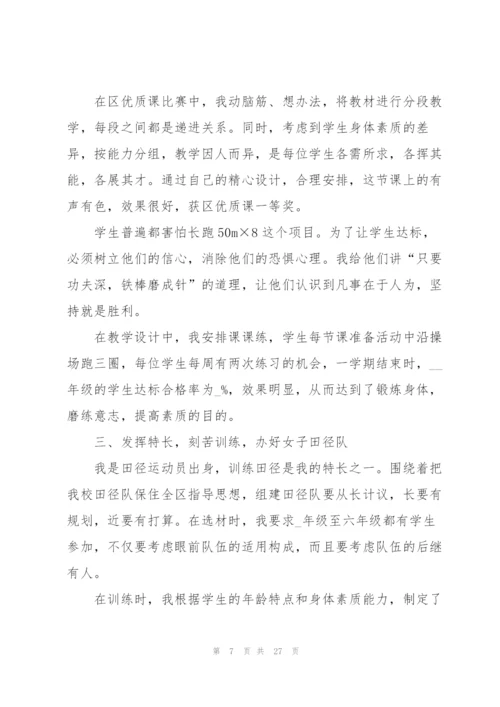 在区优质课比赛中，我动脑筋、想办法，将教材进行分段教学，每段之间都是递进关系。同时，考虑到学生身体素质的差异，按能力分组，教学因人而异，是每位学生各需所求，各挥其能，各展其才。通过自己的精心设计，合理安排，这节课上的有声有色，效果很好，获区优质课一等奖。

学生普遍都害怕长跑50m×8这个项目。为了让学生达标，必须树立他们的信心，消除他们的恐惧心理。我给他们讲“只要功夫深，铁棒磨成针”的道理，让他们认识到凡事在于人为，坚持就是胜利。

在教学设计中，我安排课课练，学生每节课准备活动中沿操场跑三圈，每位学生每周有两次练习的机会，一学期结束时，__年级的学生达标合格率为_%，效果明显，从而达到了锻炼身体，磨练意志，提高素质的目的。

三、发挥特长，刻苦训练，办好女子田径队

我是田径运动员出身，训练田径是我的特长之一。围绕着把我校田径队保住全区指导思想，组建田径队要从长计议，长要有规划，近要有打算。在选材时，我要求_年级至六年级都有学生参加，不仅要考虑眼前队伍的适用构成，而且要考虑队伍的后继有人。

在训练时，我根据学生的年龄特点和身体素质能力，制定了

第 7 页 共 27 页